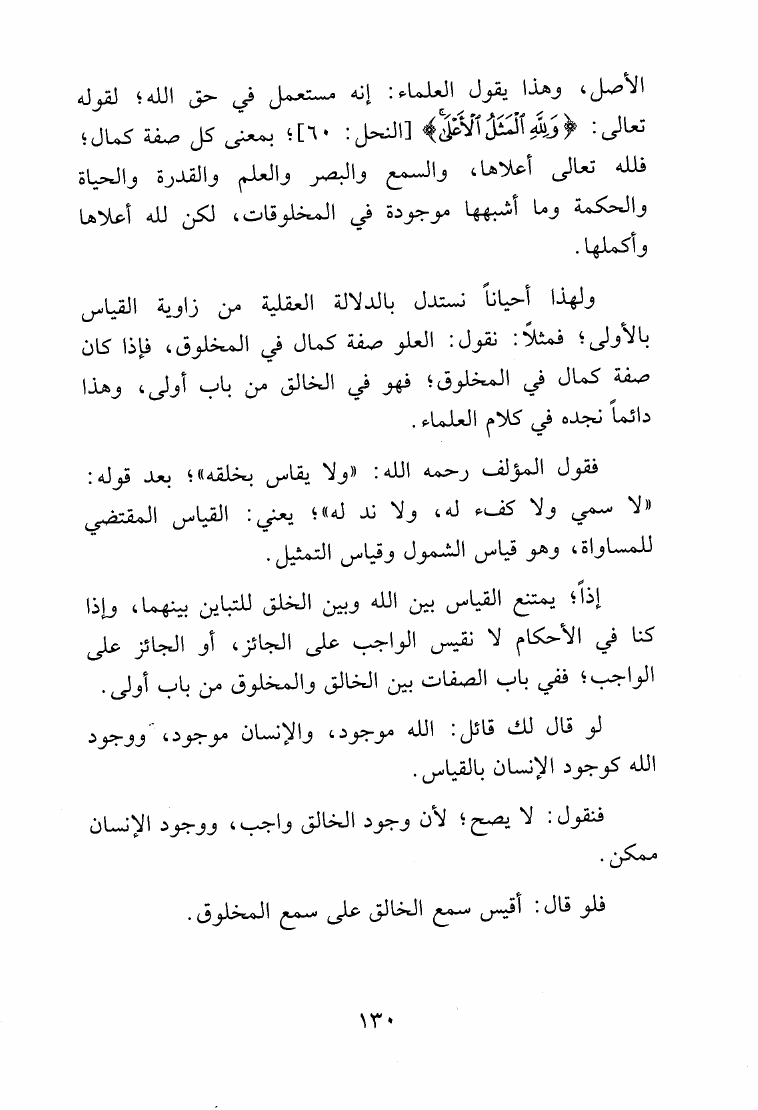 الأصل، وهذا يقول العلماء: إنه مستعمل في حق الله؛ لقوله تعالى: ﴿وَلِلَّهِ ٱلْمَثَلُ ٱلْأَعْلَىٰ﴾ [النحل: ٦٠]؛ بمعنى كل صفة كمال؛ فلله تعالى أعلاها، والسمع والبصر والعلم والقدرة والحياة والحكمة وما أشبهها موجودة في المخلوقات، لكن لله أعلاها وأكملها.

ولهذا أحياناً نستدل بالدلالة العقلية من زاوية القياس بالأولى؛ فمثلاً: نقول: العلو صفة كمال في المخلوق، فإذا كان صفة كمال في المخلوق؛ فهو في الخالق من باب أولى، وهذا دائماً نجده في كلام العلماء.

فقول المؤلف رحمه الله: «ولا يقاس بخلقه»؛ بعد قوله: «لا سمي ولا كفء له، ولا ند له»؛ يعني: القياس المقتضي للمساواة، وهو قياس الشمول وقياس التمثيل.

إذاً؛ يمتنع القياس بين الله وبين الخلق للتباين بينهما، وإذا كنا في الأحكام لا نقيس الواجب على الجائز، أو الجائز على الواجب؛ ففي باب الصفات بين الخالق والمخلوق من باب أولى.

لو قال لك قائل: الله موجود، والإنسان موجود، ووجود الله كوجود الإنسان بالقياس.

فنقول: لا يصح؛ لأن وجود الخالق واجب، ووجود الإنسان ممكن.

فلو قال: أقيس سمع الخالق على سمع المخلوق.

١٣٠